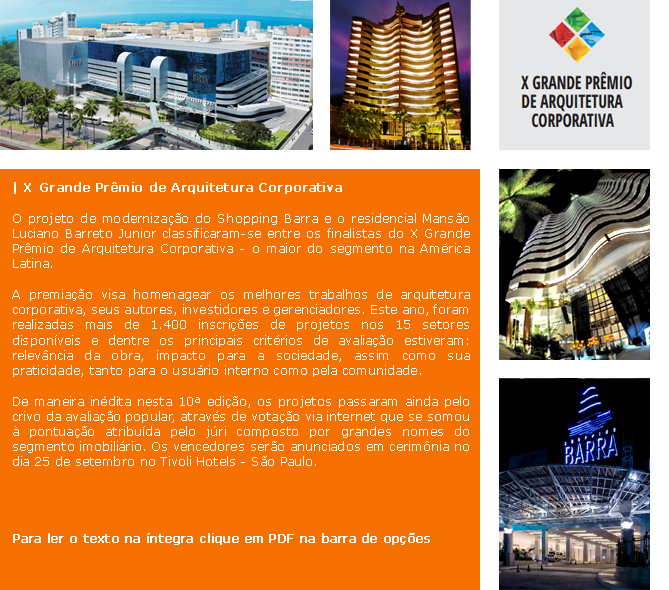 X GRANDE PRÊMIO DE ARQUITETURA CORPORATIVA

| X Grande Prêmio de Arquitetura Corporativa

O projeto de modernização do Shopping Barra e o residencial Mansão Luciano Barreto Junior classificaram-se entre os finalistas do X Grande Prêmio de Arquitetura Corporativa - o maior do segmento na América Latina.

A premiação visa homenagear os melhores trabalhos de arquitetura corporativa, seus autores, investidores e gerenciadores. Este ano, foram realizadas mais de 1.400 inscrições de projetos nos 15 setores disponíveis e dentre os principais critérios de avaliação estiveram: relevância da obra, impacto para a sociedade, assim como sua praticidade, tanto para o usuário interno como pela comunidade.

De maneira inédita nesta 10ª edição, os projetos passaram ainda pelo crivo da avaliação popular, através de votação via internet que se somou à pontuação atribuída pelo júri composto por grandes nomes do segmento imobiliário. Os vencedores serão anunciados em cerimônia no dia 25 de setembro no Tivoli Hotels - São Paulo.

Para ler o texto na íntegra clique em PDF na barra de opções

BARRA